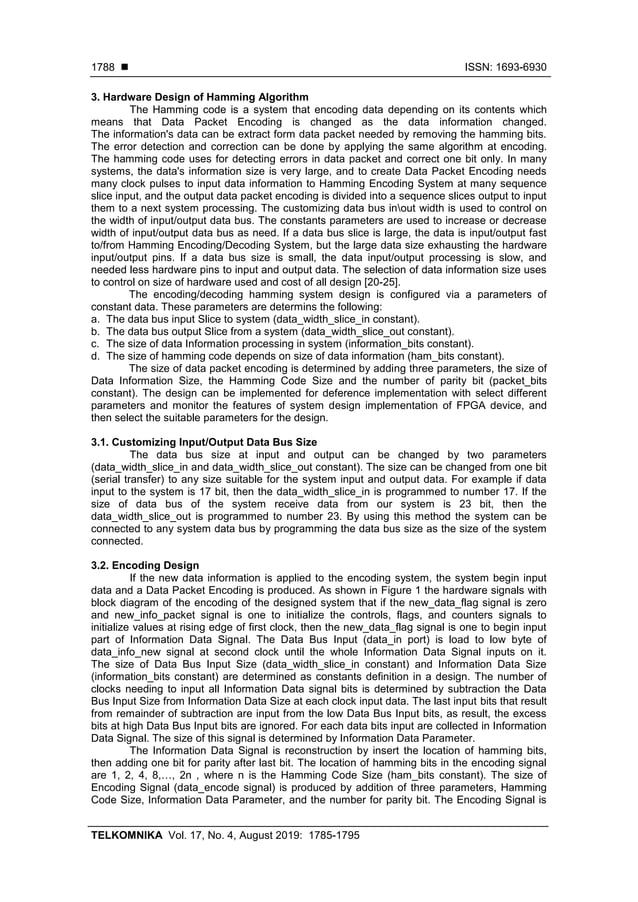 1788 ■ ISSN: 1693-6930

**3. Hardware Design of Hamming Algorithm**

The Hamming code is a system that encoding data depending on its contents which means that Data Packet Encoding is changed as the data information changed. The information's data can be extract form data packet needed by removing the hamming bits. The error detection and correction can be done by applying the same algorithm at encoding. The hamming code uses for detecting errors in data packet and correct one bit only. In many systems, the data's information size is very large, and to create Data Packet Encoding needs many clock pulses to input data information to Hamming Encoding System at many sequence slice input, and the output data packet encoding is divided into a sequence slices output to input them to a next system processing. The customizing data bus in\out width is used to control on the width of input/output data bus. The constants parameters are used to increase or decrease width of input/output data bus as need. If a data bus slice is large, the data is input/output fast to/from Hamming Encoding/Decoding System, but the large data size exhausting the hardware input/output pins. If a data bus size is small, the data input/output processing is slow, and needed less hardware pins to input and output data. The selection of data information size uses to control on size of hardware used and cost of all design [20-25].

The encoding/decoding hamming system design is configured via a parameters of constant data. These parameters are determins the following:
a. The data bus input Slice to system (data_width_slice_in constant).
b. The data bus output Slice from a system (data_width_slice_out constant).
c. The size of data Information processing in system (information_bits constant).
d. The size of hamming code depends on size of data information (ham_bits constant).

The size of data packet encoding is determined by adding three parameters, the size of Data Information Size, the Hamming Code Size and the number of parity bit (packet_bits constant). The design can be implemented for deference implementation with select different parameters and monitor the features of system design implementation of FPGA device, and then select the suitable parameters for the design.

**3.1. Customizing Input/Output Data Bus Size**

The data bus size at input and output can be changed by two parameters (data_width_slice_in and data_width_slice_out constant). The size can be changed from one bit (serial transfer) to any size suitable for the system input and output data. For example if data input to the system is 17 bit, then the data_width_slice_in is programmed to number 17. If the size of data bus of the system receive data from our system is 23 bit, then the data_width_slice_out is programmed to number 23. By using this method the system can be connected to any system data bus by programming the data bus size as the size of the system connected.

**3.2. Encoding Design**

If the new data information is applied to the encoding system, the system begin input data and a Data Packet Encoding is produced. As shown in Figure 1 the hardware signals with block diagram of the encoding of the designed system that if the new_data_flag signal is zero and new_info_packet signal is one to initialize the controls, flags, and counters signals to initialize values at rising edge of first clock, then the new_data_flag signal is one to begin input part of Information Data Signal. The Data Bus Input (data_in port) is load to low byte of data_info_new signal at second clock until the whole Information Data Signal inputs on it. The size of Data Bus Input Size (data_width_slice_in constant) and Information Data Size (information_bits constant) are determined as constants definition in a design. The number of clocks needing to input all Information Data signal bits is determined by subtraction the Data Bus Input Size from Information Data Size at each clock input data. The last input bits that result from remainder of subtraction are input from the low Data Bus Input bits, as result, the excess bits at high Data Bus Input bits are ignored. For each data bits input are collected in Information Data Signal. The size of this signal is determined by Information Data Parameter.

The Information Data Signal is reconstruction by insert the location of hamming bits, then adding one bit for parity after last bit. The location of hamming bits in the encoding signal are 1, 2, 4, 8,…, 2n , where n is the Hamming Code Size (ham_bits constant). The size of Encoding Signal (data_encode signal) is produced by addition of three parameters, Hamming Code Size, Information Data Parameter, and the number for parity bit. The Encoding Signal is

**TELKOMNIKA** Vol. 17, No. 4, August 2019: 1785-1795